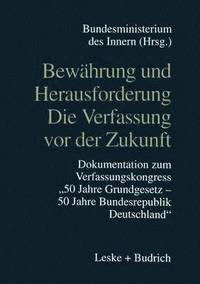 Bundesministerium des Innern (Hrsg.)

Bewährung und Herausforderung Die Verfassung vor der Zukunft

Dokumentation zum Verfassungskongress „50 Jahre Grundgesetz – 50 Jahre Bundesrepublik Deutschland“

Leske + Budrich